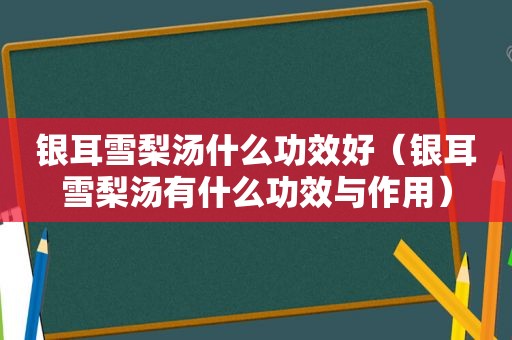 银耳雪梨汤什么功效好（银耳雪梨汤有什么功效与作用）